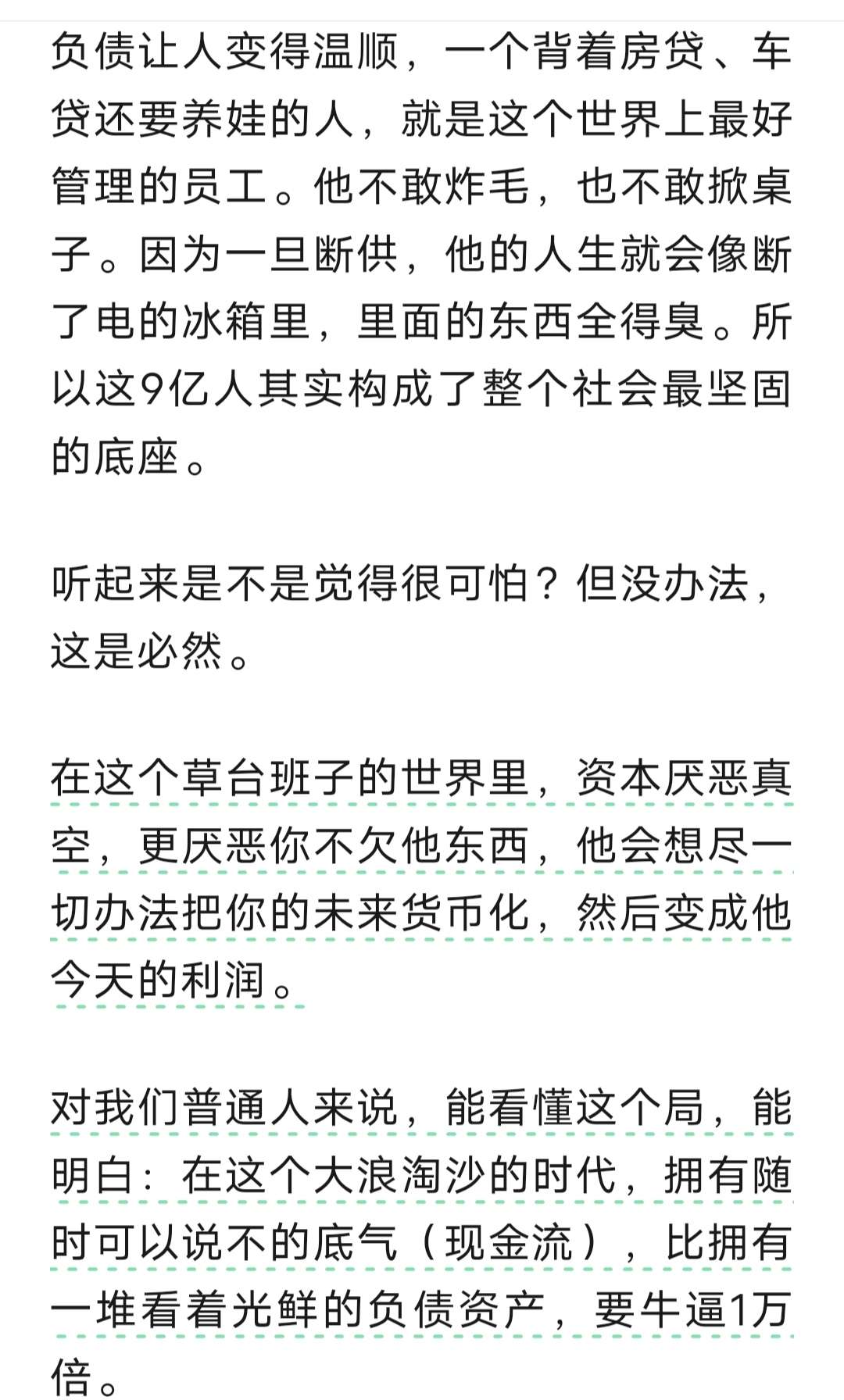 负债让人变得温顺，一个背着房贷、车贷还要养娃的人，就是这个世界上最好管理的员工。他不敢炸毛，也不敢掀桌子。因为一旦断供，他的人生就会像断了电的冰箱里，里面的东西全得臭。所以这9亿人其实构成了整个社会最坚固的底座。

听起来是不是觉得很可怕？但没办法，这是必然。

在这个草台班子的世界里，资本厌恶真空，更厌恶你不欠他东西，他会想尽一切办法把你的未来货币化，然后变成他今天的利润。

对我们普通人来说，能看懂这个局，能明白：在这个大浪淘沙的时代，拥有随时可以说不的底气（现金流），比拥有一堆看着光鲜的负债资产，要牛逼1万倍。